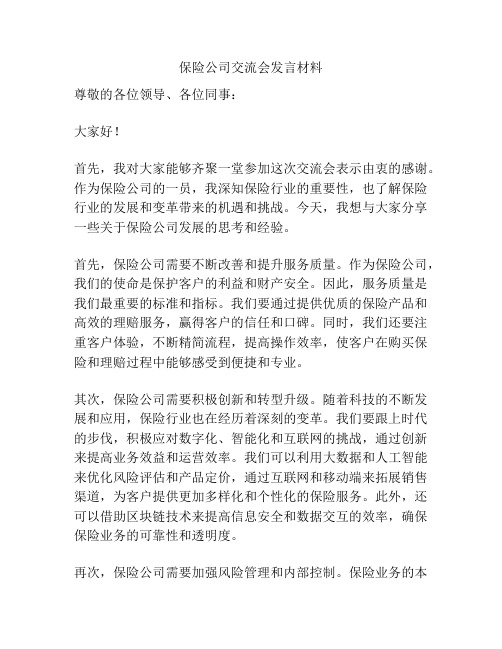 保险公司交流会发言材料

尊敬的各位领导、各位同事：

大家好！

首先，我对大家能够齐聚一堂参加这次交流会表示由衷的感谢。作为保险公司的一员，我深知保险行业的重要性，也了解保险行业的发展和变革带来的机遇和挑战。今天，我想与大家分享一些关于保险公司发展的思考和经验。

首先，保险公司需要不断改善和提升服务质量。作为保险公司，我们的使命是保护客户的利益和财产安全。因此，服务质量是我们最重要的标准和指标。我们要通过提供优质的保险产品和高效的理赔服务，赢得客户的信任和口碑。同时，我们还要注重客户体验，不断精简流程，提高操作效率，使客户在购买保险和理赔过程中能够感受到便捷和专业。

其次，保险公司需要积极创新和转型升级。随着科技的不断发展和应用，保险行业也在经历着深刻的变革。我们要跟上时代的步伐，积极应对数字化、智能化和互联网的挑战，通过创新来提高业务效益和运营效率。我们可以利用大数据和人工智能来优化风险评估和产品定价，通过互联网和移动端来拓展销售渠道，为客户提供更加多样化和个性化的保险服务。此外，还可以借助区块链技术来提高信息安全和数据交互的效率，确保保险业务的可靠性和透明度。

再次，保险公司需要加强风险管理和内部控制。保险业务的本